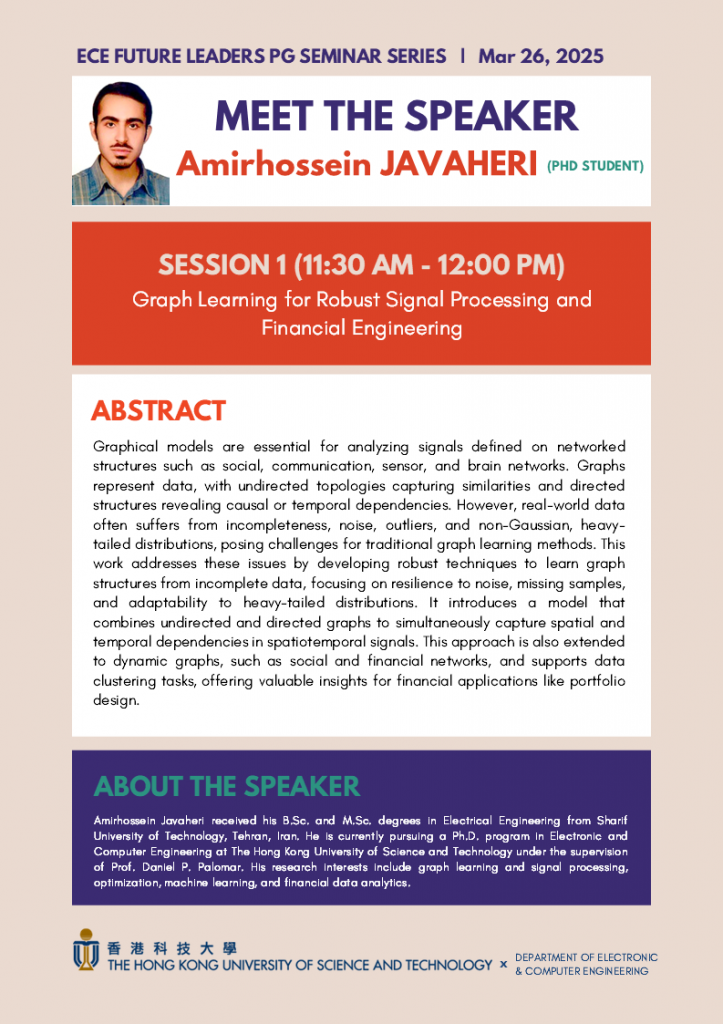 ECE FUTURE LEADERS PG SEMINAR SERIES | Mar 26, 2025

MEET THE SPEAKER

Amirhossein JAVAHERI (PHD STUDENT)

SESSION 1 (11:30 AM - 12:00 PM)

Graph Learning for Robust Signal Processing and Financial Engineering

ABSTRACT

Graphical models are essential for analyzing signals defined on networked structures such as social, communication, sensor, and brain networks. Graphs represent data, with undirected topologies capturing similarities and directed structures revealing causal or temporal dependencies. However, real-world data often suffers from incompleteness, noise, outliers, and non-Gaussian, heavy-tailed distributions, posing challenges for traditional graph learning methods. This work addresses these issues by developing robust techniques to learn graph structures from incomplete data, focusing on resilience to noise, missing samples, and adaptability to heavy-tailed distributions. It introduces a model that combines undirected and directed graphs to simultaneously capture spatial and temporal dependencies in spatiotemporal signals. This approach is also extended to dynamic graphs, such as social and financial networks, and supports data clustering tasks, offering valuable insights for financial applications like portfolio design.

ABOUT THE SPEAKER

Amirhossein Javaheri received his B.Sc. and M.Sc. degrees in Electrical Engineering from Sharif University of Technology, Tehran, Iran. He is currently pursuing a Ph.D. program in Electronic and Computer Engineering at The Hong Kong University of Science and Technology under the supervision of Prof. Daniel P. Palomar. His research interests include graph learning and signal processing, optimization, machine learning, and financial data analytics.

香港科技大學
THE HONG KONG UNIVERSITY OF SCIENCE AND TECHNOLOGY × DEPARTMENT OF ELECTRONIC & COMPUTER ENGINEERING